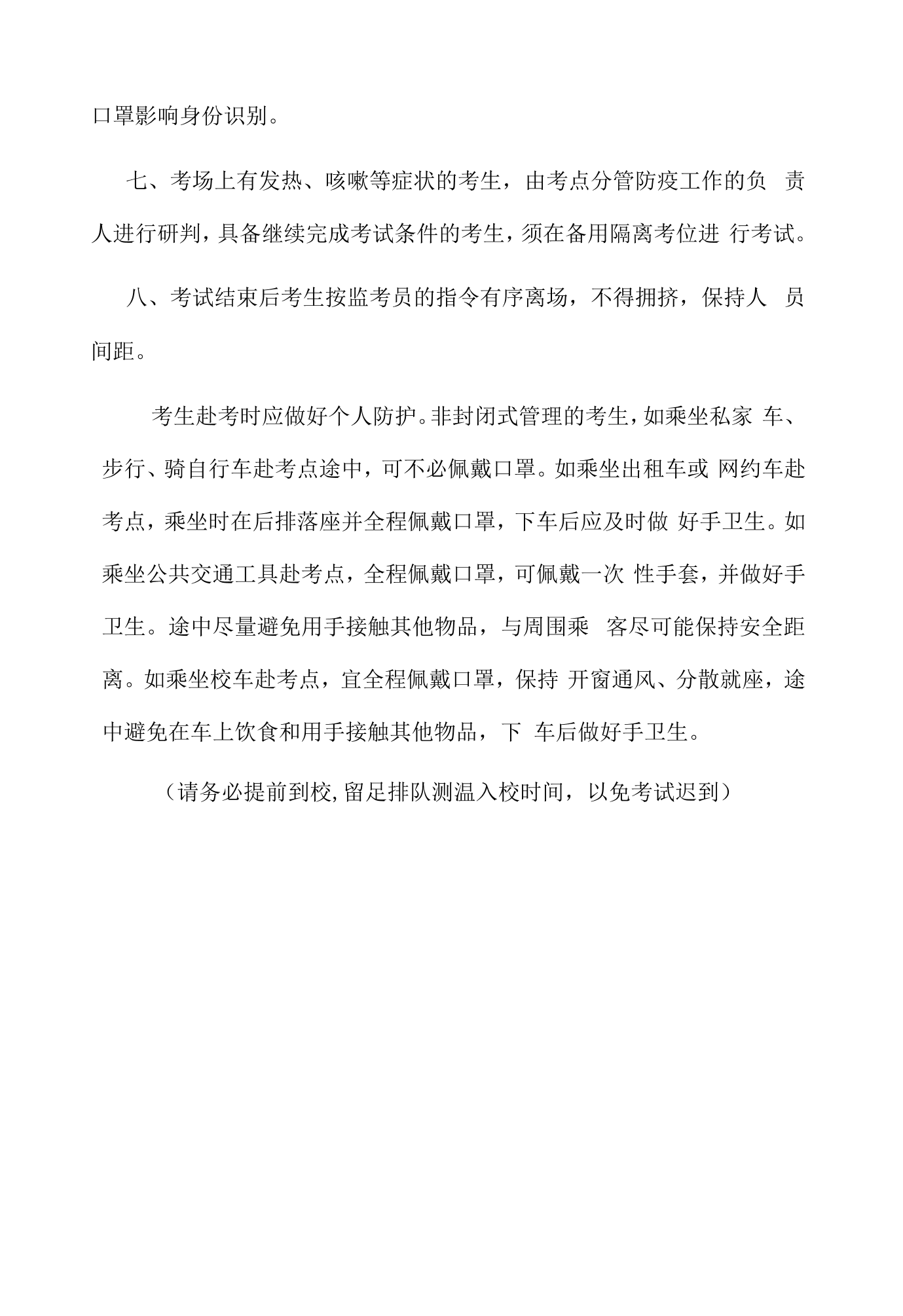 口罩影响身份识别。

七、考场上有发热、咳嗽等症状的考生，由考点分管防疫工作的负责人进行研判，具备继续完成考试条件的考生，须在备用隔离考位进行考试。

八、考试结束后考生按监考员的指令有序离场，不得拥挤，保持人员间距。

考生赴考时应做好个人防护。非封闭式管理的考生，如乘坐私家车、步行、骑自行车赴考点途中，可不必佩戴口罩。如乘坐出租车或网约车赴考点，乘坐时在后排落座并全程佩戴口罩，下车后应及时做好手卫生。如乘坐公共交通工具赴考点，全程佩戴口罩，可佩戴一次性手套，并做好手卫生。途中尽量避免用手接触其他物品，与周围乘客尽可能保持安全距离。如乘坐校车赴考点，宜全程佩戴口罩，保持开窗通风、分散就座，途中避免在车上饮食和用手接触其他物品，下车后做好手卫生。

（请务必提前到校,留足排队测温入校时间，以免考试迟到）